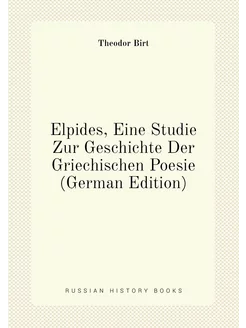 Theodor Birt

Elpides, Eine Studie Zur Geschichte Der Griechischen Poesie (German Edition)

RUSSIAN HISTORY BOOKS